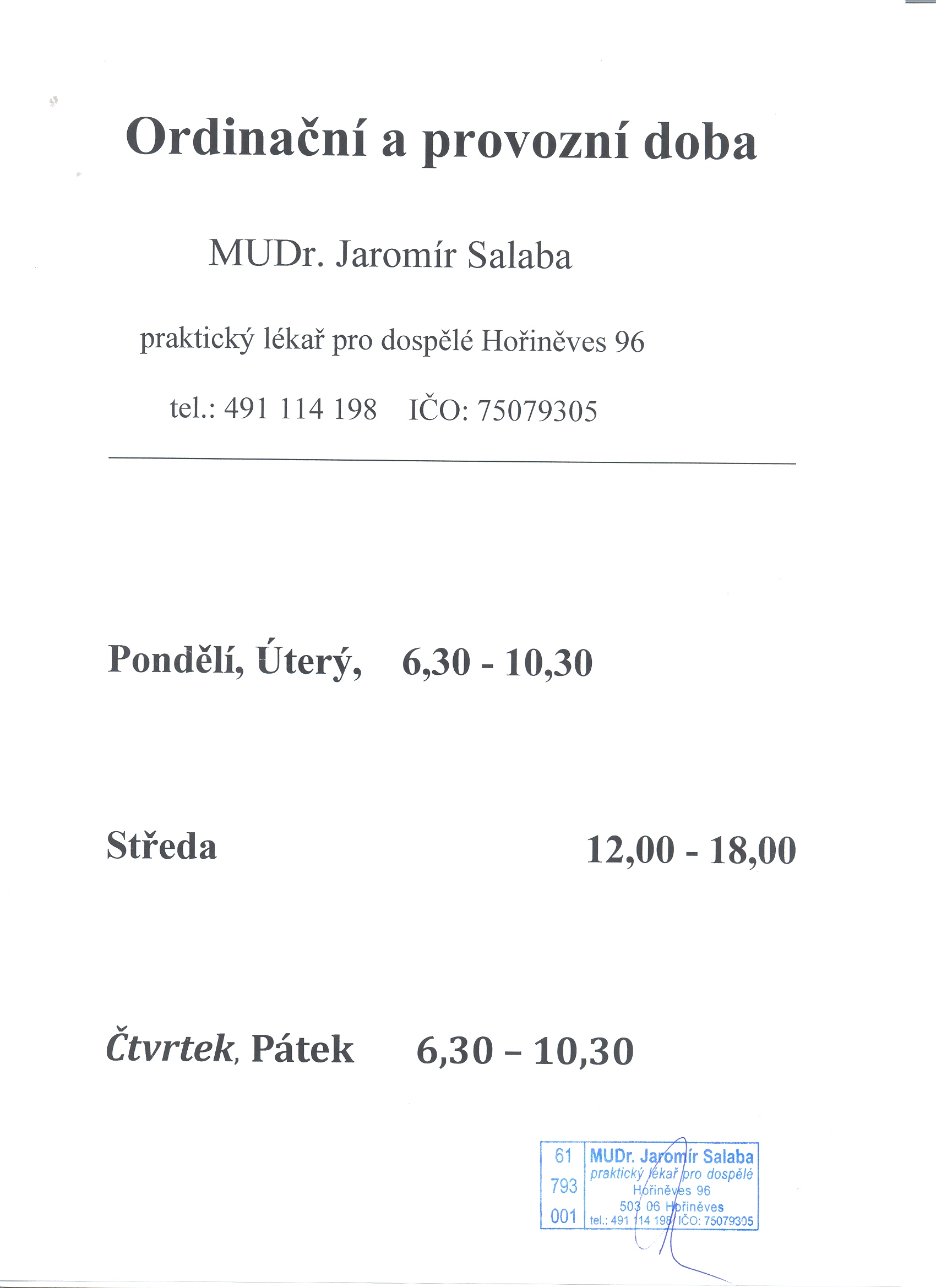 Ordinační a provozní doba

MUDr. Jaromír Salaba

praktický lékař pro dospělé Hořiněves 96

tel.: 491 114 198    IČO: 75079305

Pondělí, Úterý,    6,30 - 10,30

Středa    12,00 - 18,00

Čtvrtek, Pátek    6,30 – 10,30

61
793
001

MUDr. Jaromír Salaba
praktický lékař pro dospělé
Hořiněves 96
503 06 Hořiněves
tel.: 491 114 198 IČO: 75079305